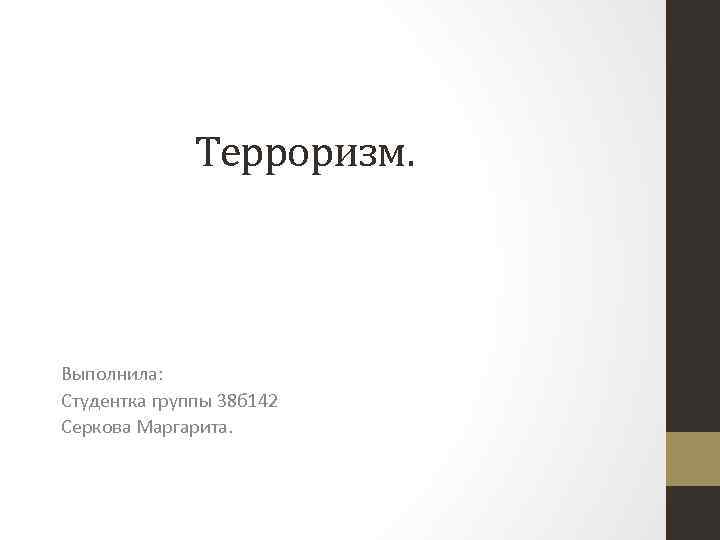 Терроризм.

Выполнила:
Студентка группы 38б142
Серкова Маргарита.